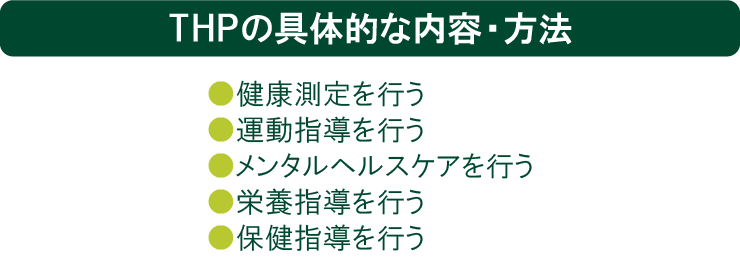 THPの具体的な内容・方法

●健康測定を行う
●運動指導を行う
●メンタルヘルスケアを行う
●栄養指導を行う
●保健指導を行う